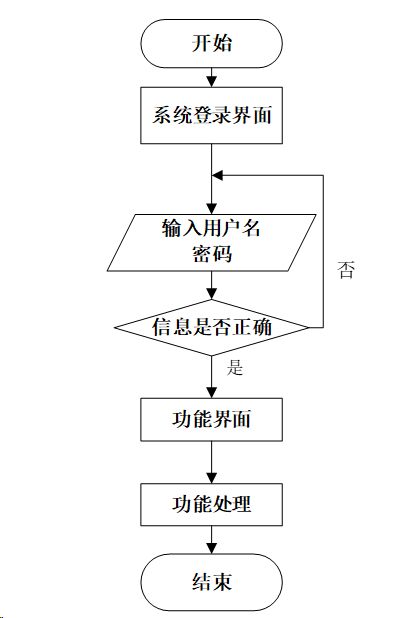 开始

系统登录界面

输入用户名
密码

否

信息是否正确

是

功能界面

功能处理

结束